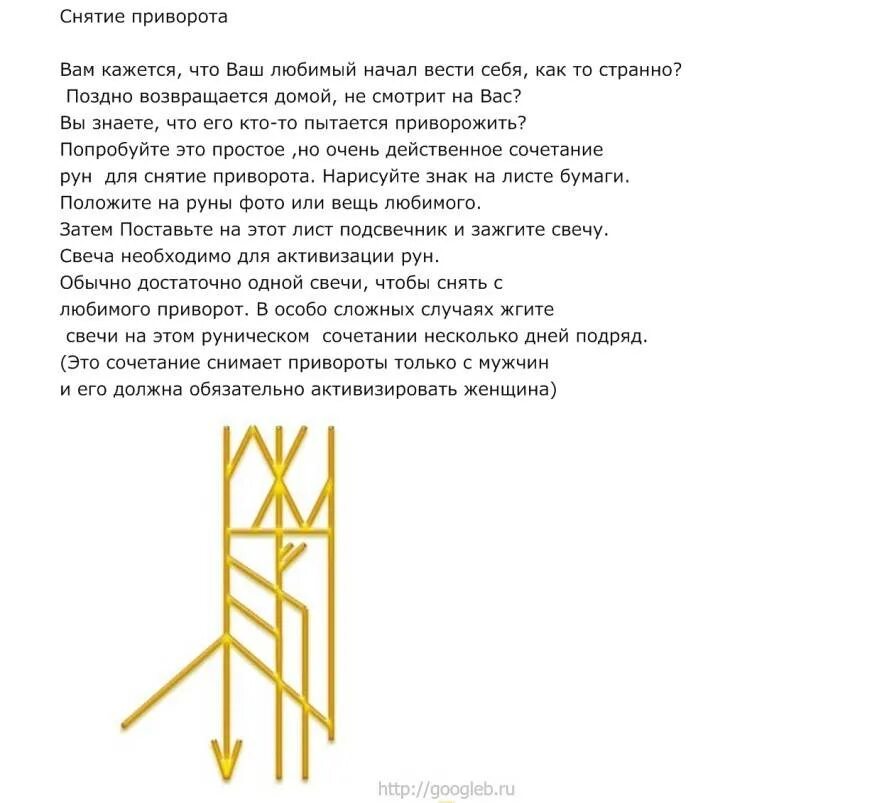 Снятие приворота

Вам кажется, что Ваш любимый начал вести себя, как то странно? Поздно возвращается домой, не смотрит на Вас? Вы знаете, что его кто-то пытается приворожить? Попробуйте это простое ,но очень действенное сочетание рун для снятие приворота. Нарисуйте знак на листе бумаги. Положите на руны фото или вещь любимого. Затем Поставьте на этот лист подсвечник и зажгите свечу. Свеча необходимо для активизации рун. Обычно достаточно одной свечи, чтобы снять с любимого приворот. В особо сложных случаях жгите свечи на этом руническом сочетании несколько дней подряд. (Это сочетание снимает привороты только с мужчин и его должна обязательно активизировать женщина)

http://googleb.ru